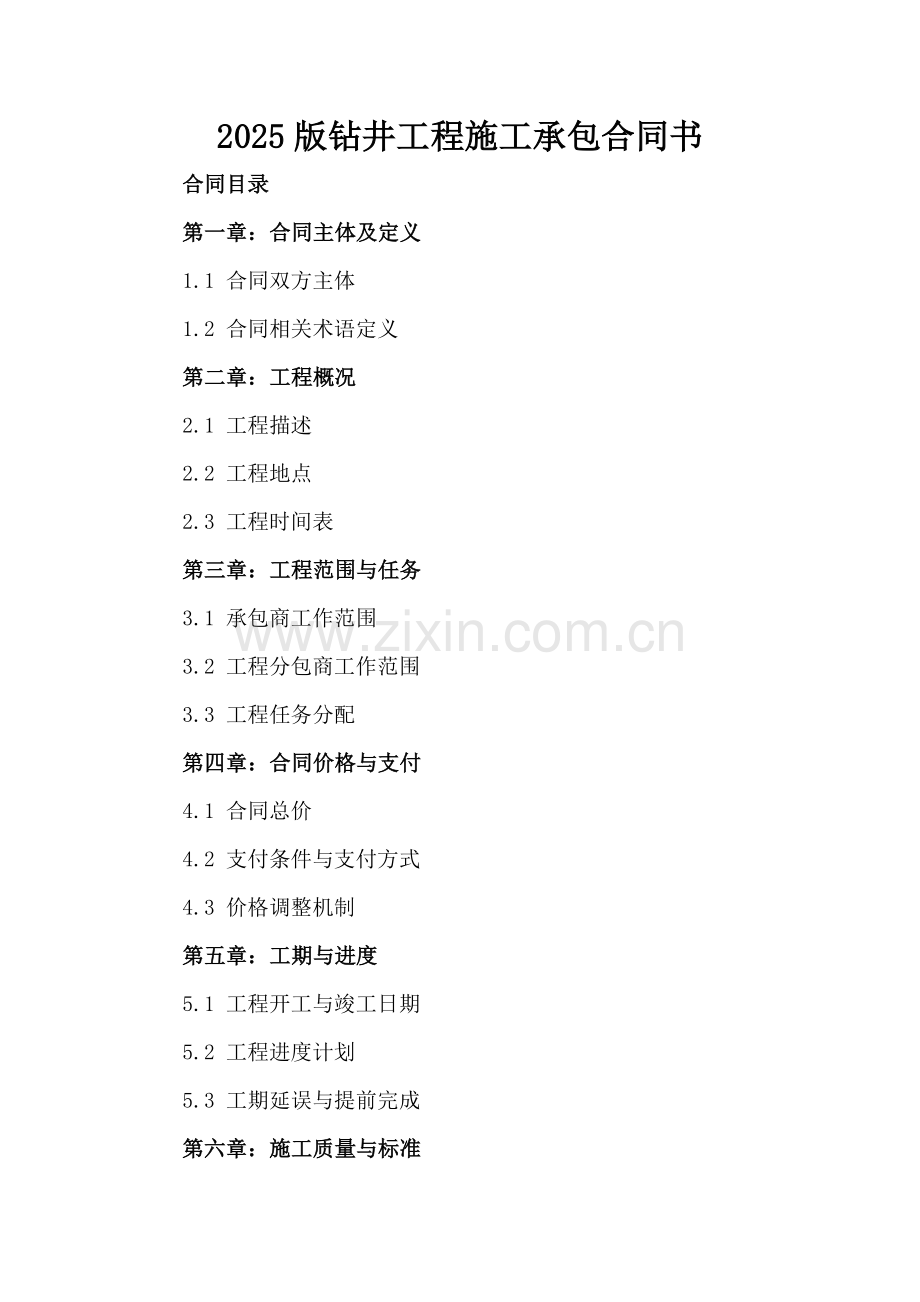 2025版钻井工程施工承包合同书

合同目录

第一章：合同主体及定义

1.1 合同双方主体

1.2 合同相关术语定义

第二章：工程概况

2.1 工程描述

2.2 工程地点

2.3 工程时间表

第三章：工程范围与任务

3.1 承包商工作范围

3.2 工程分包商工作范围

3.3 工程任务分配

第四章：合同价格与支付

4.1 合同总价

4.2 支付条件与支付方式

4.3 价格调整机制

第五章：工期与进度

5.1 工程开工与竣工日期

5.2 工程进度计划

5.3 工期延误与提前完成

第六章：施工质量与标准

www.zixin.com.cn